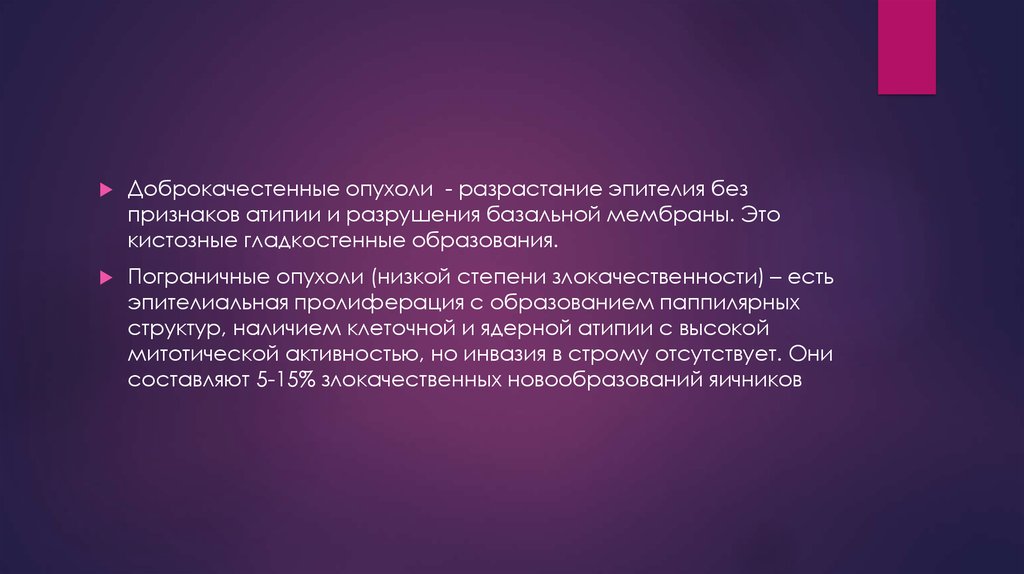 Доброкачестенные опухоли - разрастание эпителия без признаков атипии и разрушения базальной мембраны. Это кистозные гладкостенные образования.

Пограничные опухоли (низкой степени злокачественности) – есть эпителиальная пролиферация с образованием паппилярных структур, наличием клеточной и ядерной атипии с высокой митотической активностью, но инвазия в строму отсутствует. Они составляют 5-15% злокачественных новообразований яичников